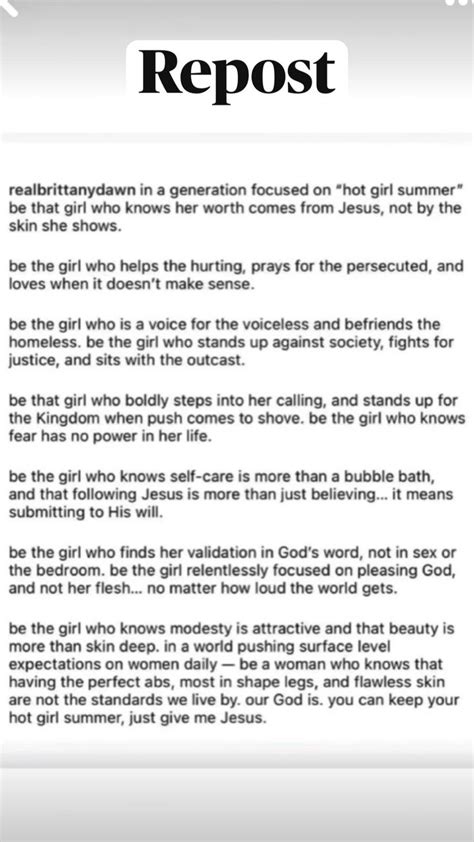 Repost

realbrittanydawn in a generation focused on "hot girl summer" be that girl who knows her worth comes from Jesus, not by the skin she shows.

be the girl who helps the hurting, prays for the persecuted, and loves when it doesn't make sense.

be the girl who is a voice for the voiceless and befriends the homeless. be the girl who stands up against society, fights for justice, and sits with the outcast.

be that girl who boldly steps into her calling, and stands up for the Kingdom when push comes to shove. be the girl who knows fear has no power in her life.

be the girl who knows self-care is more than a bubble bath, and that following Jesus is more than just believing... it means submitting to His will.

be the girl who finds her validation in God's word, not in sex or the bedroom. be the girl relentlessly focused on pleasing God, and not her flesh... no matter how loud the world gets.

be the girl who knows modesty is attractive and that beauty is more than skin deep. in a world pushing surface level expectations on women daily — be a woman who knows that having the perfect abs, most in shape legs, and flawless skin are not the standards we live by. our God is. you can keep your hot girl summer, just give me Jesus.